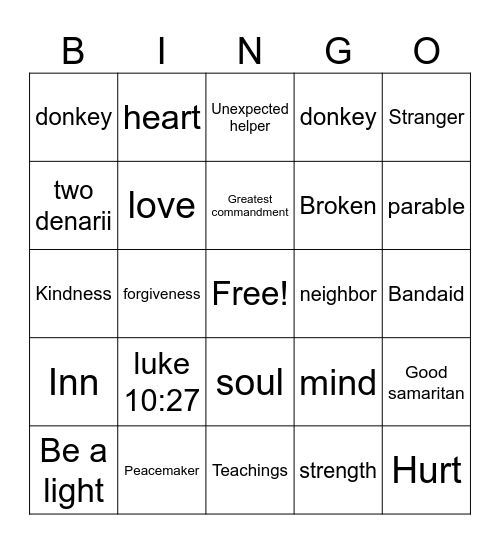 | B | I | N | G | O |
|---|---|---|---|---|
| donkey | heart | Unexpected helper | donkey | Stranger |
| two denarii | love | Greatest commandment | Broken | parable |
| Kindness | forgiveness | Free! | neighbor | Bandaid |
| Inn | luke 10:27 | soul | mind | Good samaritan |
| Be a light | Peacemaker | Teachings | strength | Hurt |